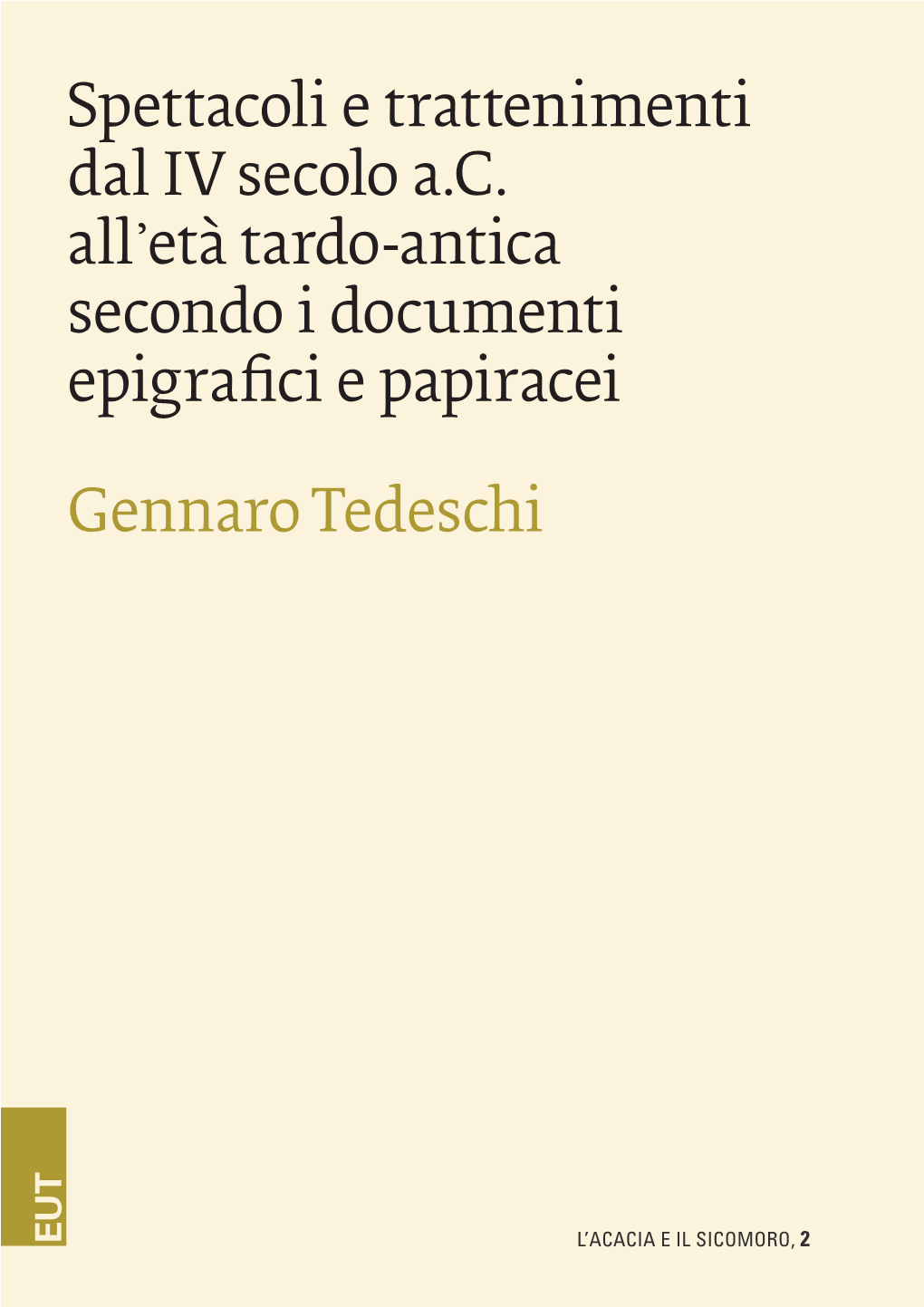 Spettacoli e trattenimenti dal IV secolo a.C. all'età tardo-antica secondo i documenti epigrafici e papiracei

Gennaro Tedeschi

EUT

L'ACACIA E IL SICOMORO, 2